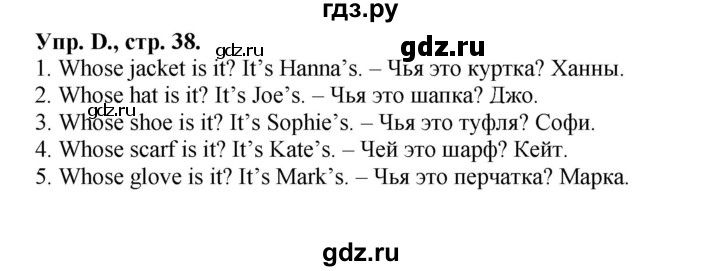 гдз.ру

Упр. D., стр. 38. gdz.ru gdz.ru

1. Whose jacket is it? It's Hanna's. – Чья это куртка? Ханны.
2. Whose hat is it? It's Joe's. – Чья это шапка? Джо.
gdz.ru
3. Whose shoe is it? It's Sophie's. – Чья это туфля? Софи.
4. Whose scarf is it? It's Kate's. – Чей это шарф? Кейт.
5. Whose glove is it? It's Mark's. – Чья это перчатка? Марка.

gdz.ru